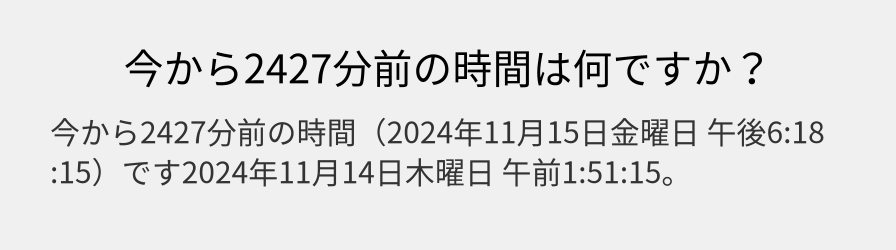 今から2427分前の時間は何ですか？

今から2427分前の時間（2024年11月15日金曜日 午後6:18:15）です2024年11月14日木曜日 午前1:51:15。